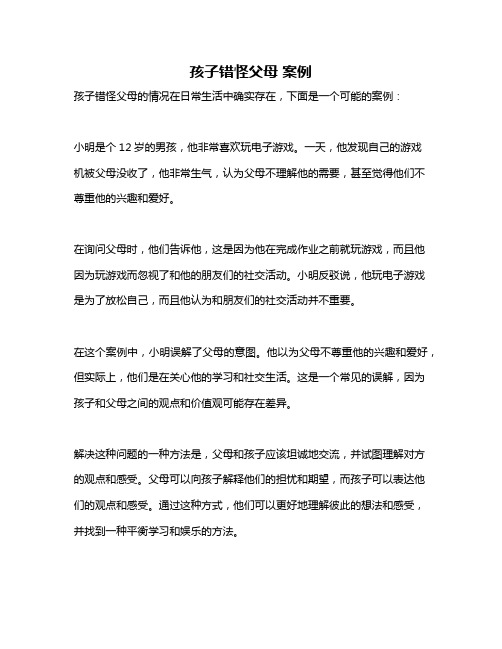 孩子错怪父母 案例

孩子错怪父母的情况在日常生活中确实存在，下面是一个可能的案例：

小明是个 12 岁的男孩，他非常喜欢玩电子游戏。一天，他发现自己的游戏机被父母没收了，他非常生气，认为父母不理解他的需要，甚至觉得他们不尊重他的兴趣和爱好。

在询问父母时，他们告诉他，这是因为他在完成作业之前就玩游戏，而且他因为玩游戏而忽视了和他的朋友们的社交活动。小明反驳说，他玩电子游戏是为了放松自己，而且他认为和朋友们的社交活动并不重要。

在这个案例中，小明误解了父母的意图。他以为父母不尊重他的兴趣和爱好，但实际上，他们是在关心他的学习和社交生活。这是一个常见的误解，因为孩子和父母之间的观点和价值观可能存在差异。

解决这种问题的一种方法是，父母和孩子应该坦诚地交流，并试图理解对方的观点和感受。父母可以向孩子解释他们的担忧和期望，而孩子可以表达他们的观点和感受。通过这种方式，他们可以更好地理解彼此的想法和感受，并找到一种平衡学习和娱乐的方法。